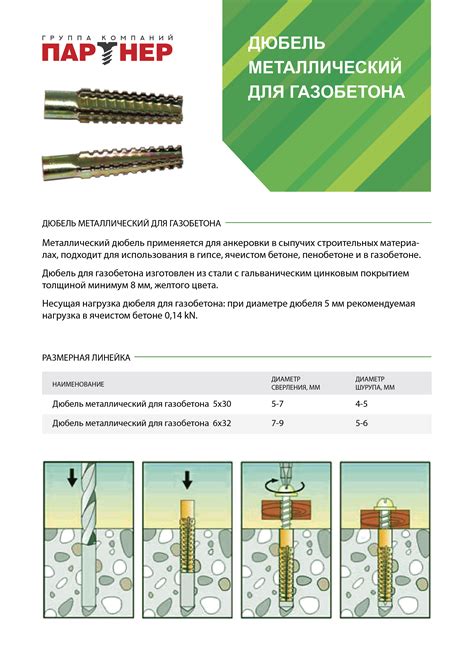 ГРУППА КОМПАНИЙ
ПАРТНЕР

ДЮБЕЛЬ МЕТАЛЛИЧЕСКИЙ ДЛЯ ГАЗОБЕТОНА

ДЮБЕЛЬ МЕТАЛЛИЧЕСКИЙ ДЛЯ ГАЗОБЕТОНА

Металлический дюбель применяется для анкеровки в сыпучих строительных материалах, подходит для использования в гипсе, ячеистом бетоне, пенобетоне и в газобетоне.

Дюбель для газобетона изготовлен из стали с гальваническим цинковым покрытием толщиной минимум 8 мм, желтого цвета.

Несущая нагрузка дюбеля для газобетона: при диаметре дюбеля 5 мм рекомендуемая нагрузка в ячеистом бетоне 0,14 kN.

РАЗМЕРНАЯ ЛИНЕЙКА

| НАИМЕНОВАНИЕ | ДИАМЕТР СВЕРЛЕНИЯ, ММ | ДИАМЕТР ШУРУПА, ММ |
|---|---|---|
| Дюбель металлический для газобетона 5x30 | 5-7 | 4-5 |
| Дюбель металлический для газобетона 6x32 | 7-9 | 5-6 |